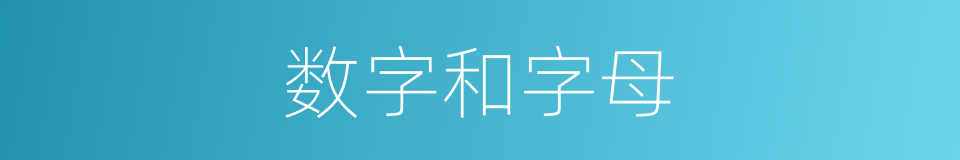 数字和字母